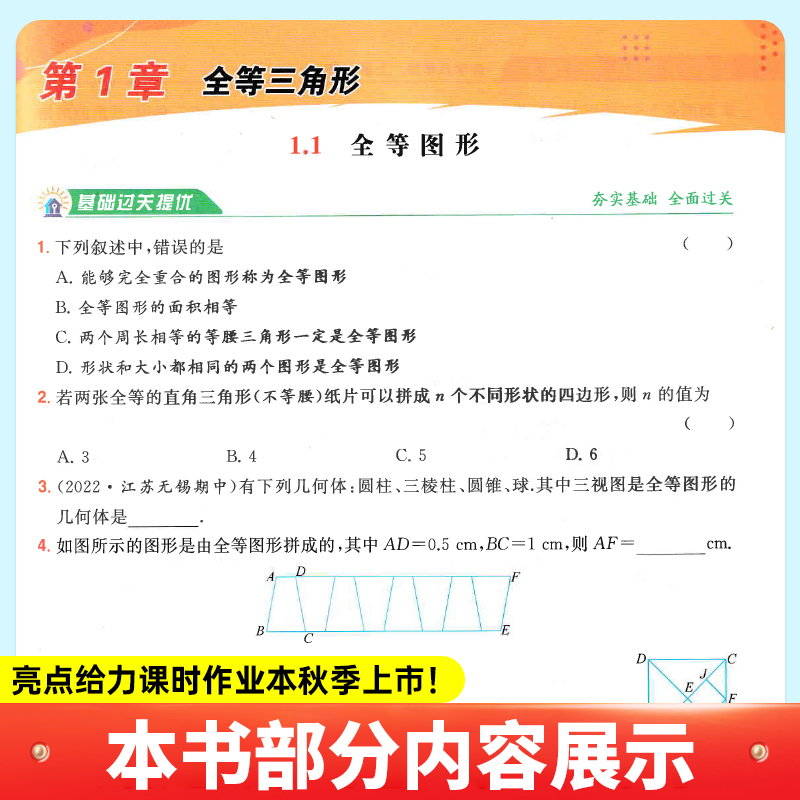 第 1 章 全等三角形

1.1 全等图形

基础过关提优

夯实基础 全面过关

1. 下列叙述中，错误的是 ( )

A. 能够完全重合的图形称为全等图形

B. 全等图形的面积相等

C. 两个周长相等的等腰三角形一定是全等图形

D. 形状和大小都相同的两个图形是全等图形

2. 若两张全等的直角三角形(不等腰)纸片可以拼成 $n$ 个不同形状的四边形，则 $n$ 的值为 ( )

A. 3 B. 4 C. 5 D. 6

3. (2022·江苏无锡期中)有下列几何体：圆柱、三棱柱、圆锥、球.其中三视图是全等图形的几何体是________.

4. 如图所示的图形是由全等图形拼成的，其中 $AD=0.5$ cm，$BC=1$ cm，则 $AF=$________cm.

A D F
B C E

D C
J
E
F

亮点给力课时作业本秋季上市!

本书部分内容展示